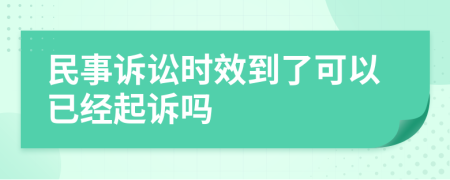 民事诉讼时效到了可以已经起诉吗